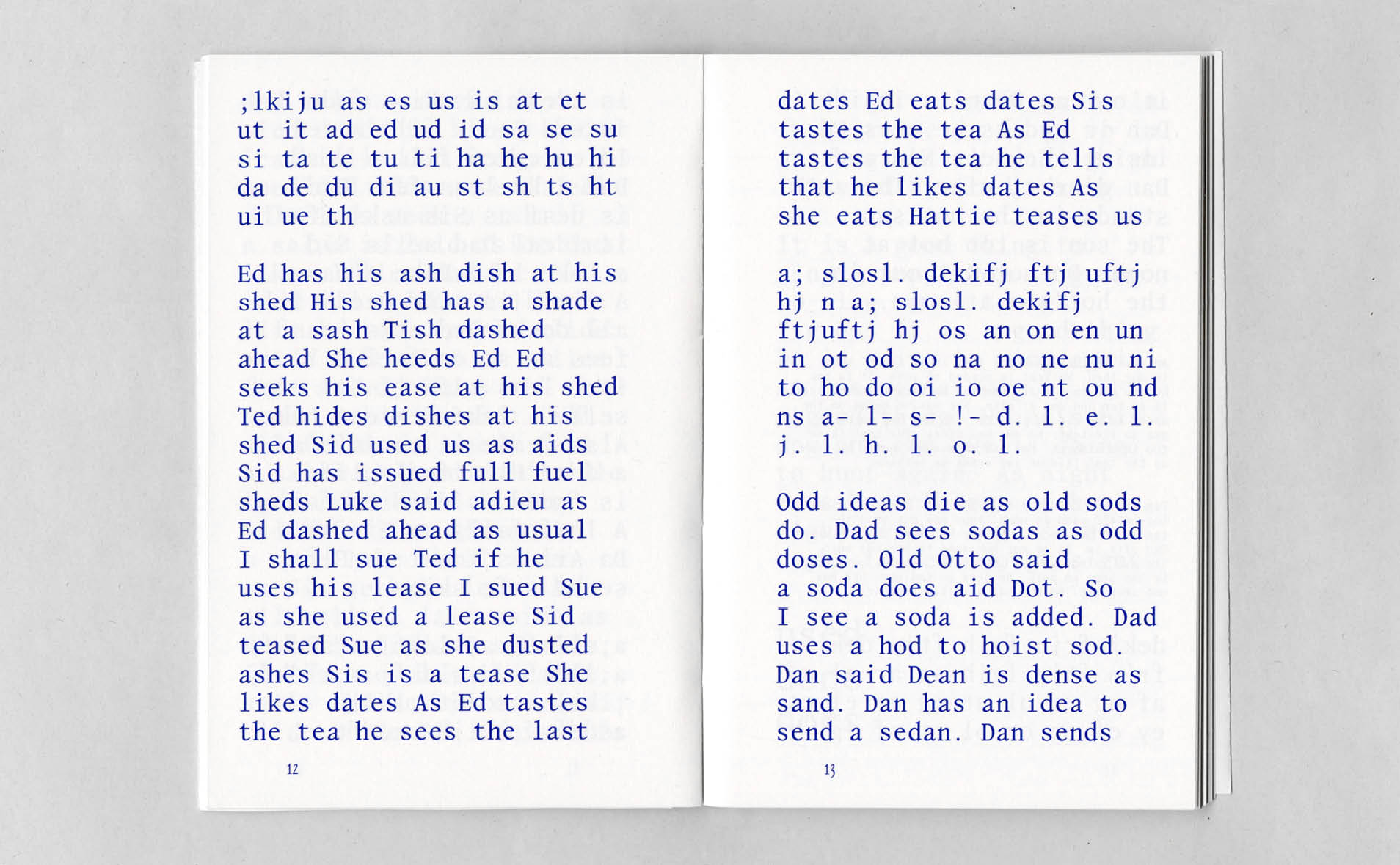 ;lkiju as es us is at et ut it ad ed ud id sa se su si ta te tu ti ha he hu hi da de du di au st sh ts ht ui ue th

Ed has his ash dish at his shed His shed has a shade at a sash Tish dashed ahead She heeds Ed Ed seeks his ease at his shed Ted hides dishes at his shed Sid used us as aids Sid has issued full fuel sheds Luke said adieu as Ed dashed ahead as usual I shall sue Ted if he uses his lease I sued Sue as she used a lease Sid teased Sue as she dusted ashes Sis is a tease She likes dates As Ed tastes the tea he sees the last

12

dates Ed eats dates Sis tastes the tea As Ed tastes the tea he tells that he likes dates As she eats Hattie teases us

a; slosl. dekifj ftj uftj hj n a; slosl. dekifj ftjuftj hj os an on en un in ot od so na no ne nu ni to ho do oi io oe nt ou nd ns a- l- s- !- d. l. e. l. j. l. h. l. o. l.

Odd ideas die as old sods do. Dad sees sodas as odd doses. Old Otto said a soda does aid Dot. So I see a soda is added. Dad uses a hod to hoist sod. Dan said Dean is dense as sand. Dan has an idea to send a sedan. Dan sends

13